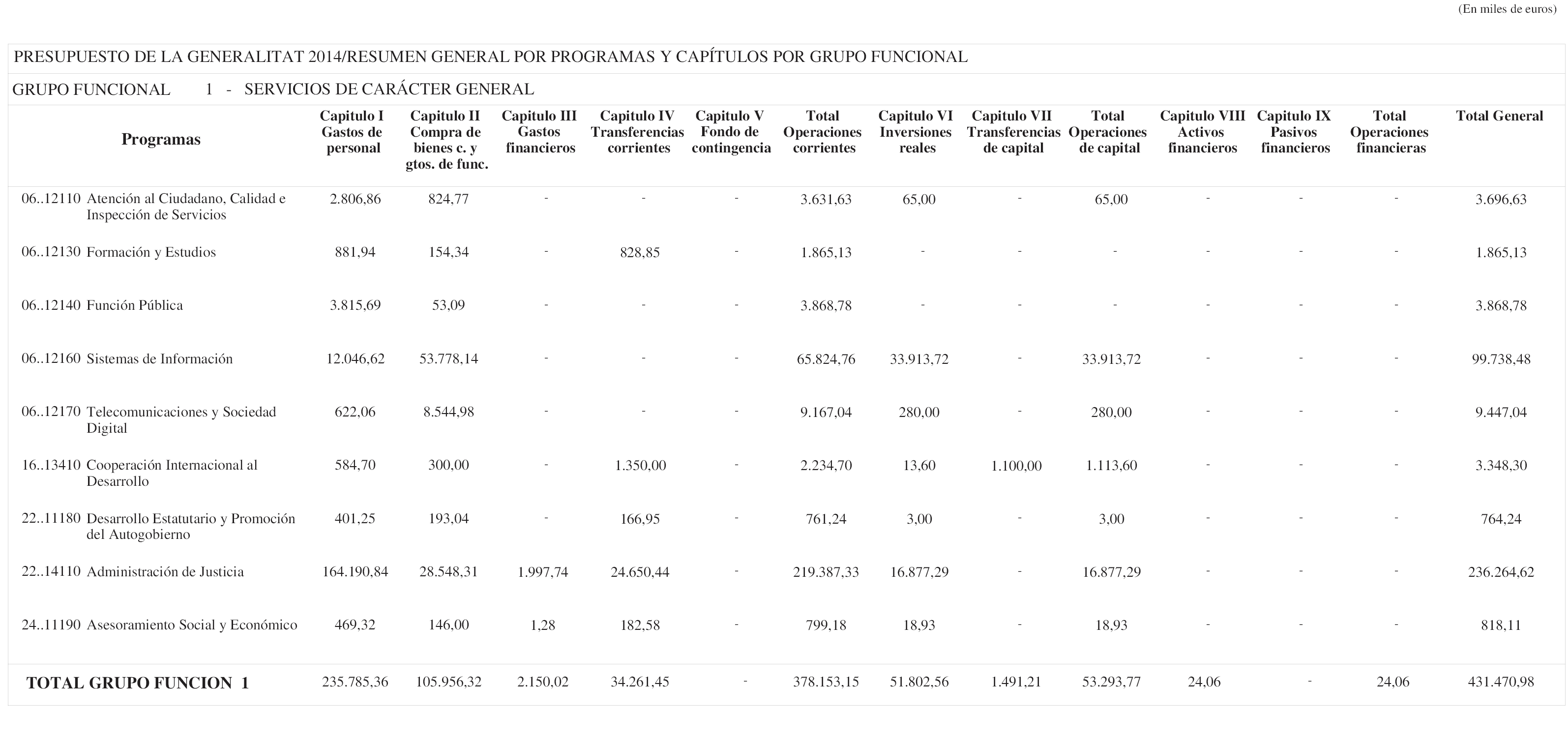 (En miles de euros)

PRESUPUESTO DE LA GENERALITAT 2014/RESUMEN GENERAL POR PROGRAMAS Y CAPÍTULOS POR GRUPO FUNCIONAL

GRUPO FUNCIONAL 1 - SERVICIOS DE CARÁCTER GENERAL

| Programas | Capitulo I Gastos de personal | Capitulo II Compra de bienes c. y gtos. de func. | Capitulo III Gastos financieros | Capitulo IV Transferencias corrientes | Capitulo V Fondo de contingencia | Total Operaciones corrientes | Capitulo VI Inversiones reales | Capitulo VII Transferencias de capital | Total Operaciones de capital | Capitulo VIII Activos financieros | Capitulo IX Pasivos financieros | Total Operaciones financieras | Total General |
|---|---|---|---|---|---|---|---|---|---|---|---|---|---|
| 06..12110 Atención al Ciudadano, Calidad e Inspección de Servicios | 2.806,86 | 824,77 | - | - | - | 3.631,63 | 65,00 | - | 65,00 | - | - | - | 3.696,63 |
| 06..12130 Formación y Estudios | 881,94 | 154,34 | - | 828,85 | - | 1.865,13 | - | - | - | - | - | - | 1.865,13 |
| 06..12140 Función Pública | 3.815,69 | 53,09 | - | - | - | 3.868,78 | - | - | - | - | - | - | 3.868,78 |
| 06..12160 Sistemas de Información | 12.046,62 | 53.778,14 | - | - | - | 65.824,76 | 33.913,72 | - | 33.913,72 | - | - | - | 99.738,48 |
| 06..12170 Telecomunicaciones y Sociedad Digital | 622,06 | 8.544,98 | - | - | - | 9.167,04 | 280,00 | - | 280,00 | - | - | - | 9.447,04 |
| 16..13410 Cooperación Internacional al Desarrollo | 584,70 | 300,00 | - | 1.350,00 | - | 2.234,70 | 13,60 | 1.100,00 | 1.113,60 | - | - | - | 3.348,30 |
| 22..11180 Desarrollo Estatutario y Promoción del Autogobierno | 401,25 | 193,04 | - | 166,95 | - | 761,24 | 3,00 | - | 3,00 | - | - | - | 764,24 |
| 22..14110 Administración de Justicia | 164.190,84 | 28.548,31 | 1.997,74 | 24.650,44 | - | 219.387,33 | 16.877,29 | - | 16.877,29 | - | - | - | 236.264,62 |
| 24..11190 Asesoramiento Social y Económico | 469,32 | 146,00 | 1,28 | 182,58 | - | 799,18 | 18,93 | - | 18,93 | - | - | - | 818,11 |
| TOTAL GRUPO FUNCION 1 | 235.785,36 | 105.956,32 | 2.150,02 | 34.261,45 | - | 378.153,15 | 51.802,56 | 1.491,21 | 53.293,77 | 24,06 | - | 24,06 | 431.470,98 |